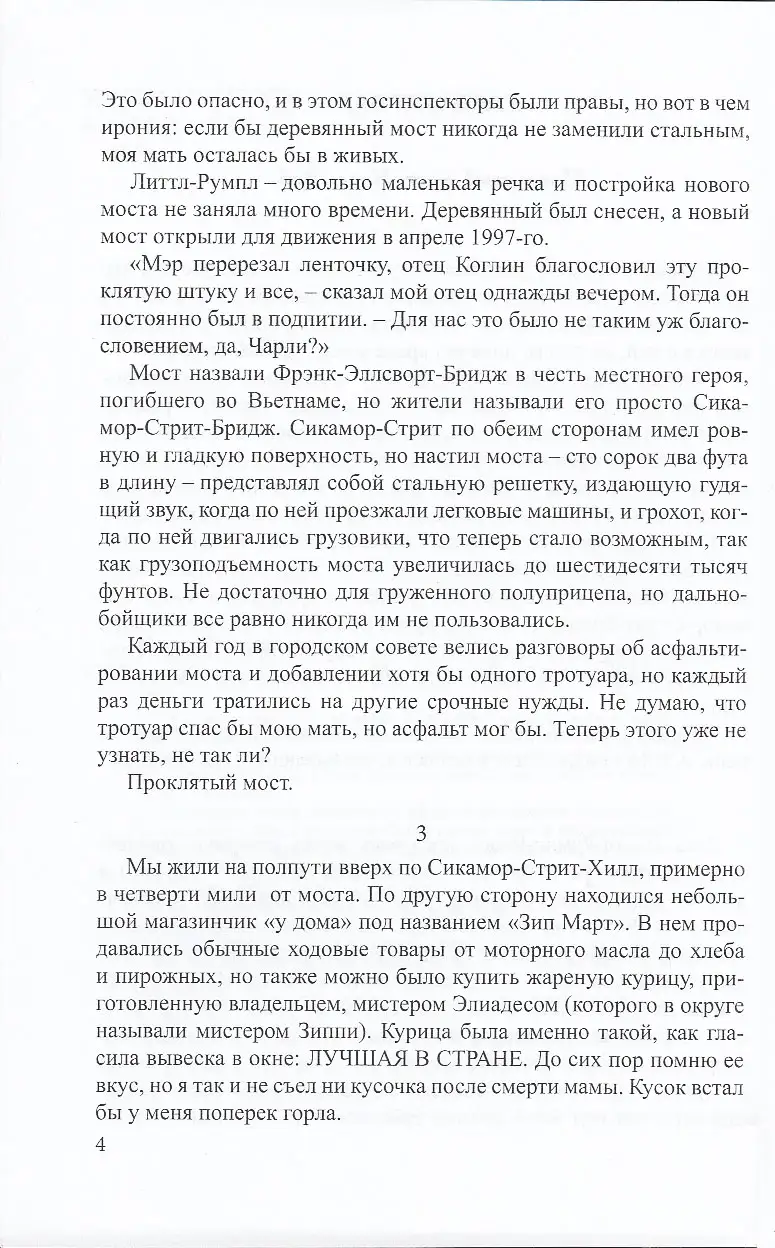 Это было опасно, и в этом госинспекторы были правы, но вот в чем ирония: если бы деревянный мост никогда не заменили стальным, моя мать осталась бы в живых.

Литтл-Румпл – довольно маленькая речка и постройка нового моста не заняла много времени. Деревянный был снесен, а новый мост открыли для движения в апреле 1997-го.

«Мэр перерезал ленточку, отец Коглин благословил эту проклятую штуку и все, – сказал мой отец однажды вечером. Тогда он постоянно был в подпитии. – Для нас это было не таким уж благословением, да, Чарли?»

Мост назвали Фрэнк-Эллсворт-Бридж в честь местного героя, погибшего во Вьетнаме, но жители называли его просто Сикамор-Стрит-Бридж. Сикамор-Стрит по обеим сторонам имел ровную и гладкую поверхность, но настил моста – сто сорок два фута в длину – представлял собой стальную решетку, издающую гудящий звук, когда по ней проезжали легковые машины, и грохот, когда по ней двигались грузовики, что теперь стало возможным, так как грузоподъемность моста увеличилась до шестидесяти тысяч фунтов. Не достаточно для груженного полуприцепа, но дальнобойщики все равно никогда им не пользовались.

Каждый год в городском совете велись разговоры об асфальтировании моста и добавлении хотя бы одного тротуара, но каждый раз деньги тратились на другие срочные нужды. Не думаю, что тротуар спас бы мою мать, но асфальт мог бы. Теперь этого уже не узнать, не так ли?

Проклятый мост.

3

Мы жили на полпути вверх по Сикамор-Стрит-Хилл, примерно в четверти мили от моста. По другую сторону находился небольшой магазинчик «у дома» под названием «Зип Март». В нем продавались обычные ходовые товары от моторного масла до хлеба и пирожных, но также можно было купить жареную курицу, приготовленную владельцем, мистером Элиадесом (которого в округе называли мистером Зиппи). Курица была именно такой, как гласила вывеска в окне: ЛУЧШАЯ В СТРАНЕ. До сих пор помню ее вкус, но я так и не съел ни кусочка после смерти мамы. Кусок встал бы у меня поперек горла.

4